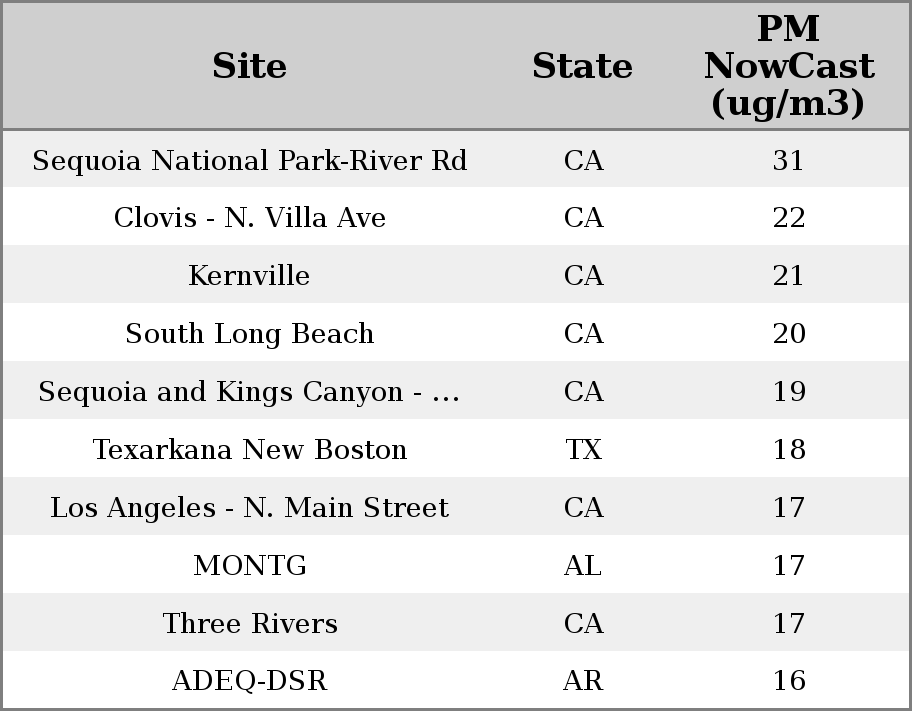 | Site | State | PM NowCast (ug/m3) |
|---|---|---|
| Sequoia National Park-River Rd | CA | 31 |
| Clovis - N. Villa Ave | CA | 22 |
| Kernville | CA | 21 |
| South Long Beach | CA | 20 |
| Sequoia and Kings Canyon - ... | CA | 19 |
| Texarkana New Boston | TX | 18 |
| Los Angeles - N. Main Street | CA | 17 |
| MONTG | AL | 17 |
| Three Rivers | CA | 17 |
| ADEQ-DSR | AR | 16 |